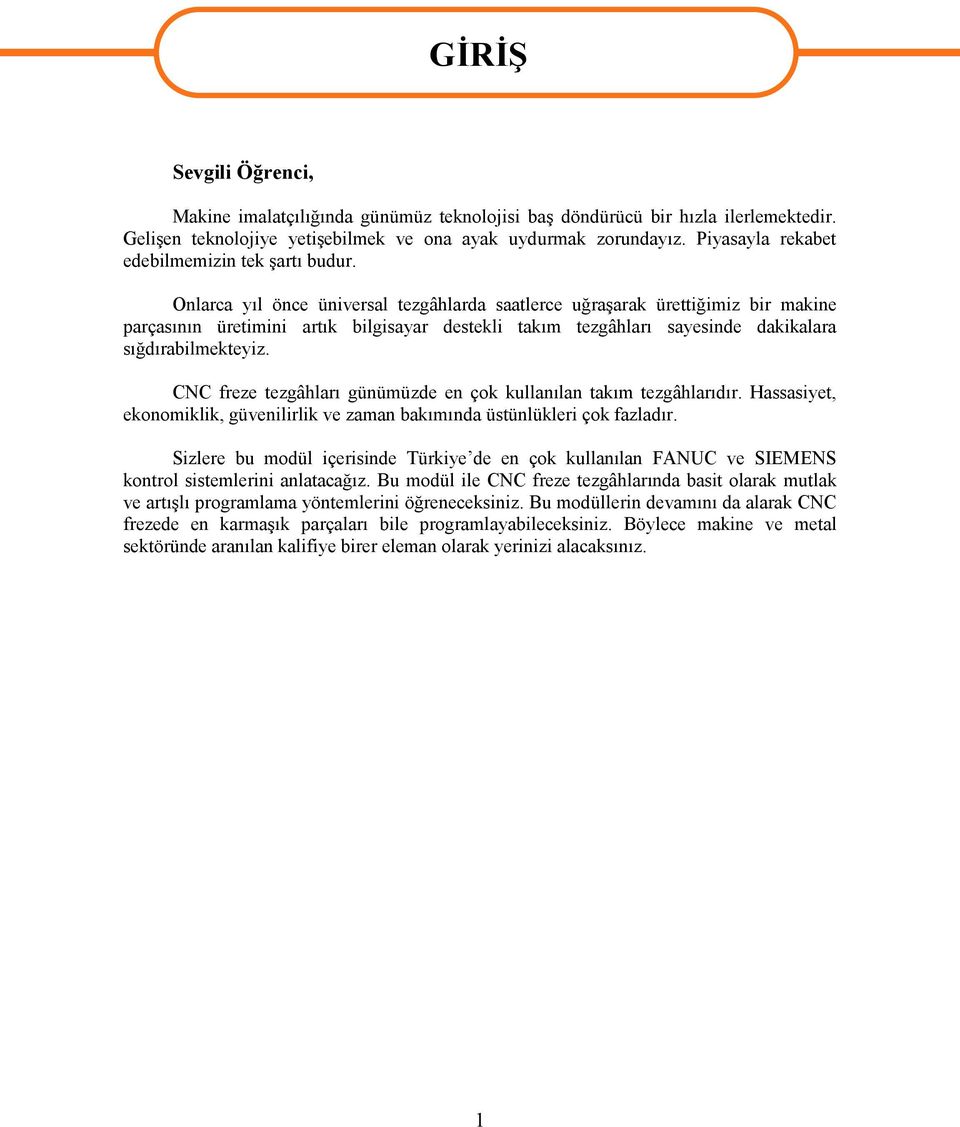 GİRİŞ

Sevgili Öğrenci,

Makine imalatçılığında günümüz teknolojisi baş döndürücü bir hızla ilerlemektedir. Gelişen teknolojiye yetişebilmek ve ona ayak uydurmak zorundayız. Piyasayla rekabet edebilmemizin tek şartı budur.

Onlarca yıl önce üniversal tezgâhlarda saatlerce uğraşarak ürettiğimiz bir makine parçasının üretimini artık bilgisayar destekli takım tezgâhları sayesinde dakikalara sığdırabilmekteyiz.

CNC freze tezgâhları günümüzde en çok kullanılan takım tezgâhlarıdır. Hassasiyet, ekonomiklik, güvenilirlik ve zaman bakımında üstünlükleri çok fazladır.

Sizlere bu modül içerisinde Türkiye'de en çok kullanılan FANUC ve SIEMENS kontrol sistemlerini anlatacağız. Bu modül ile CNC freze tezgâhlarında basit olarak mutlak ve artışlı programlama yöntemlerini öğreneceksiniz. Bu modüllerin devamını da alarak CNC frezede en karmaşık parçaları bile programlayabileceksiniz. Böylece makine ve metal sektöründe aranılan kalifiye birer eleman olarak yerinizi alacaksınız.

1